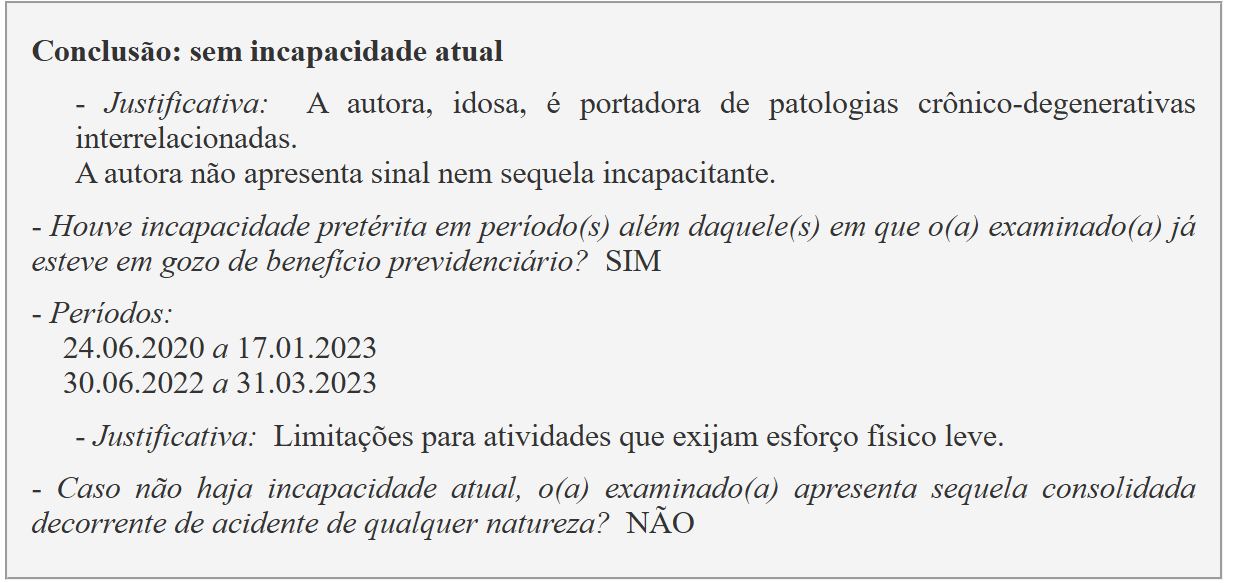 Conclusão: sem incapacidade atual

- Justificativa: A autora, idosa, é portadora de patologias crônico-degenerativas interrelacionadas.
A autora não apresenta sinal nem sequela incapacitante.

- Houve incapacidade pretérita em período(s) além daquele(s) em que o(a) examinado(a) já esteve em gozo de benefício previdenciário? SIM

- Períodos:
24.06.2020 a 17.01.2023
30.06.2022 a 31.03.2023

- Justificativa: Limitações para atividades que exijam esforço físico leve.

- Caso não haja incapacidade atual, o(a) examinado(a) apresenta sequela consolidada decorrente de acidente de qualquer natureza? NÃO